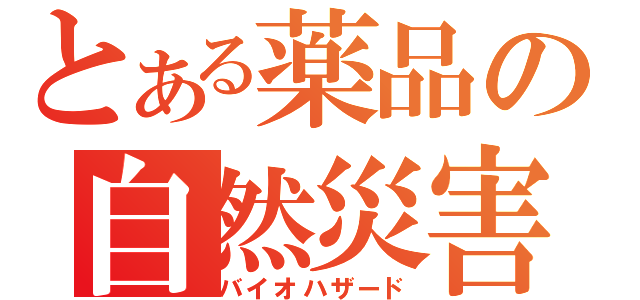 とある薬品の
自然災害
バイオハザード